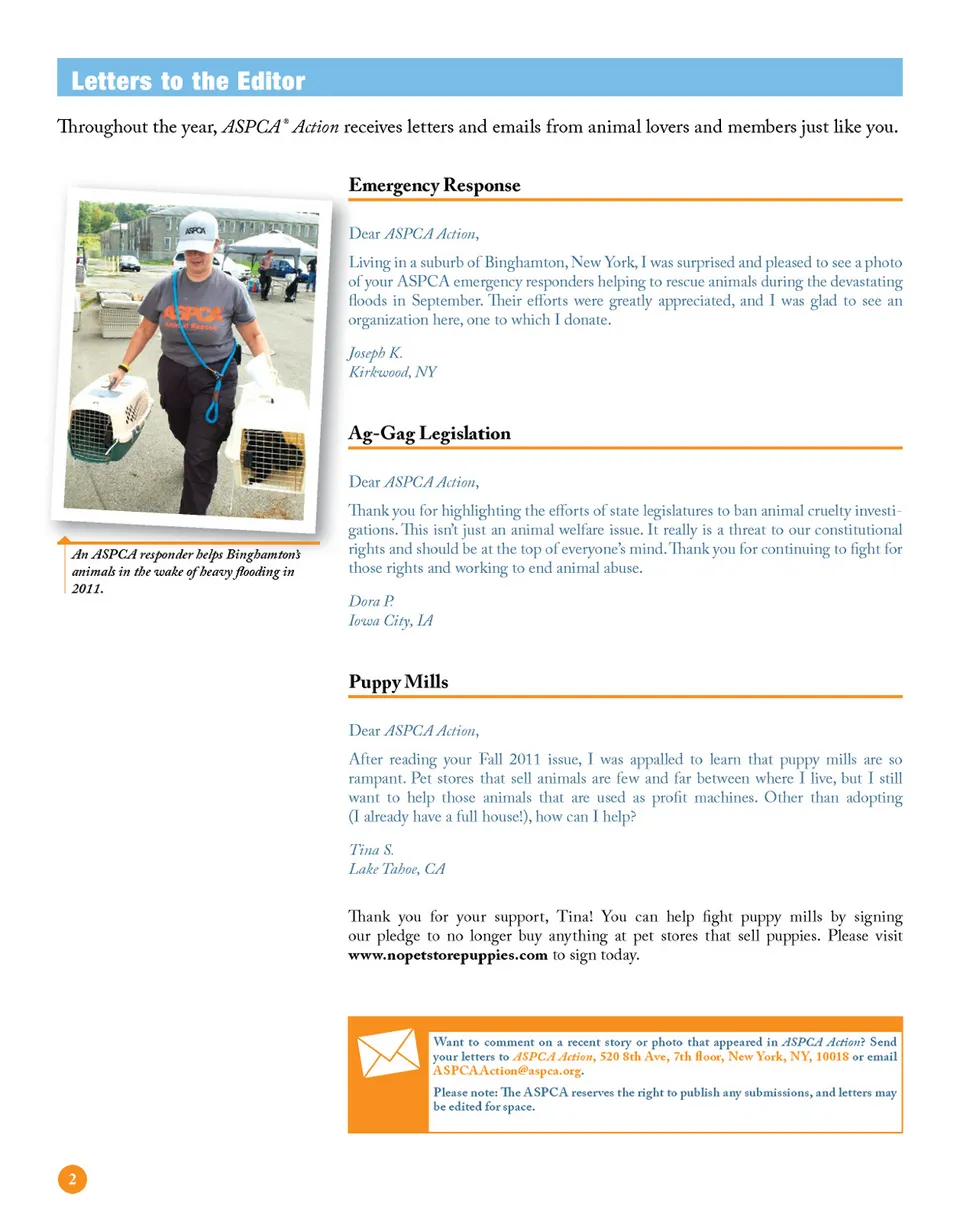 Letters to the Editor

Throughout the year, ASPCA® Action receives letters and emails from animal lovers and members just like you.

ASPCA

ASPCA

An ASPCA responder helps Binghamton's animals in the wake of heavy flooding in 2011.

Emergency Response

Dear ASPCA Action,

Living in a suburb of Binghamton, New York, I was surprised and pleased to see a photo of your ASPCA emergency responders helping to rescue animals during the devastating floods in September. Their efforts were greatly appreciated, and I was glad to see an organization here, one to which I donate.

Joseph K.
Kirkwood, NY

Ag-Gag Legislation

Dear ASPCA Action,

Thank you for highlighting the efforts of state legislatures to ban animal cruelty investigations. This isn't just an animal welfare issue. It really is a threat to our constitutional rights and should be at the top of everyone's mind. Thank you for continuing to fight for those rights and working to end animal abuse.

Dora P.
Iowa City, IA

Puppy Mills

Dear ASPCA Action,

After reading your Fall 2011 issue, I was appalled to learn that puppy mills are so rampant. Pet stores that sell animals are few and far between where I live, but I still want to help those animals that are used as profit machines. Other than adopting (I already have a full house!), how can I help?

Tina S.
Lake Tahoe, CA

Thank you for your support, Tina! You can help fight puppy mills by signing our pledge to no longer buy anything at pet stores that sell puppies. Please visit www.nopetstorepuppies.com to sign today.

Want to comment on a recent story or photo that appeared in ASPCA Action? Send your letters to ASPCA Action, 520 8th Ave, 7th floor, New York, NY, 10018 or email ASPCAAction@aspca.org.

Please note: The ASPCA reserves the right to publish any submissions, and letters may be edited for space.

2